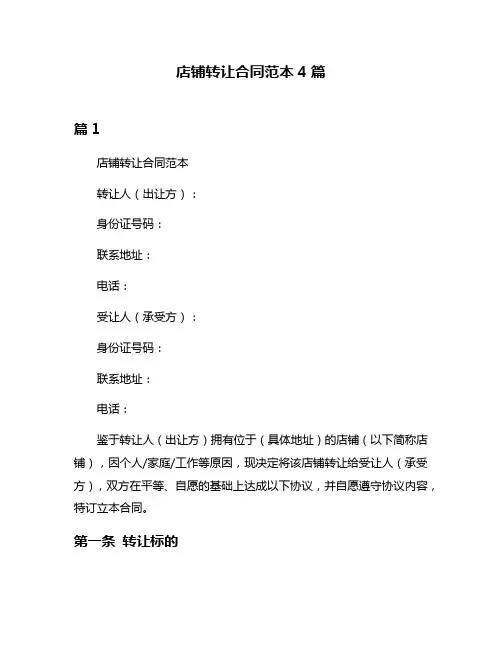 店铺转让合同范本 4 篇

篇 1

店铺转让合同范本

转让人（出让方）：

身份证号码：

联系地址：

电话：

受让人（承受方）：

身份证号码：

联系地址：

电话：

鉴于转让人（出让方）拥有位于（具体地址）的店铺（以下简称店铺），因个人/家庭/工作等原因，现决定将该店铺转让给受让人（承受方），双方在平等、自愿的基础上达成以下协议，并自愿遵守协议内容，特订立本合同。

第一条 转让标的